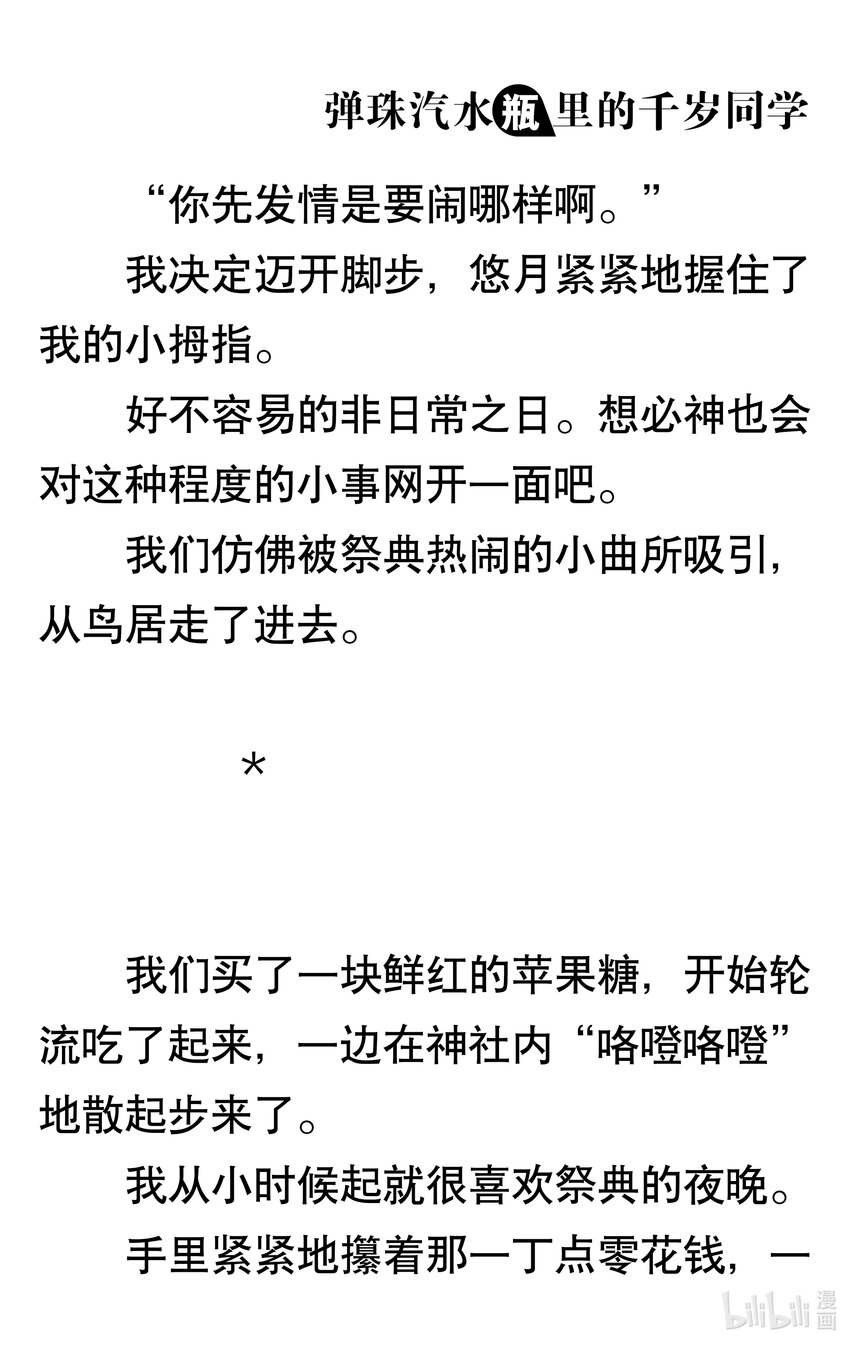 弹珠汽水瓶里的千岁同学

“你先发情是要闹哪样啊。”

我决定迈开脚步，悠月紧紧地握住了我的小拇指。

好不容易的非日常之日。想必神也会对这种程度的小事网开一面吧。

我们仿佛被祭典热闹的小曲所吸引，从鸟居走了进去。

*

我们买了一块鲜红的苹果糖，开始轮流吃了起来，一边在神社内“咯噔咯噔”地散起步来了。

我从小时候起就很喜欢祭典的夜晚。

手里紧紧地攥着那一丁点零花钱，一

bilibili 漫画